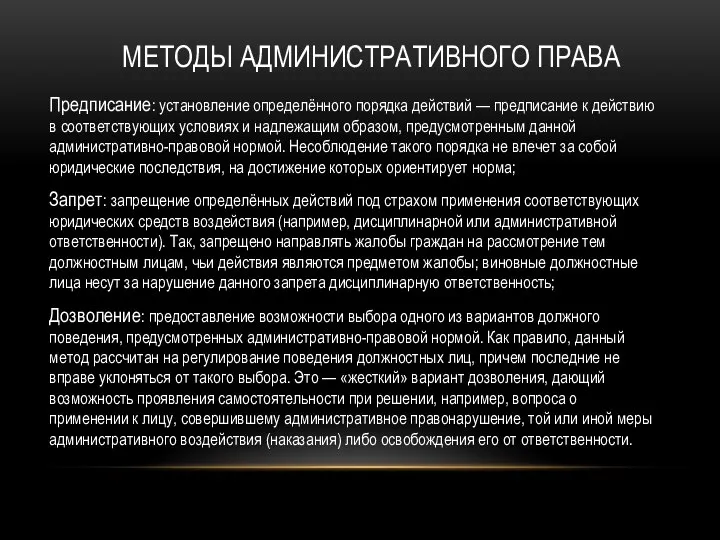 МЕТОДЫ АДМИНИСТРАТИВНОГО ПРАВА

Предписание: установление определённого порядка действий — предписание к действию в соответствующих условиях и надлежащим образом, предусмотренным данной административно-правовой нормой. Несоблюдение такого порядка не влечет за собой юридические последствия, на достижение которых ориентирует норма;

Запрет: запрещение определённых действий под страхом применения соответствующих юридических средств воздействия (например, дисциплинарной или административной ответственности). Так, запрещено направлять жалобы граждан на рассмотрение тем должностным лицам, чьи действия являются предметом жалобы; виновные должностные лица несут за нарушение данного запрета дисциплинарную ответственность;

Дозволение: предоставление возможности выбора одного из вариантов должного поведения, предусмотренных административно-правовой нормой. Как правило, данный метод рассчитан на регулирование поведения должностных лиц, причем последние не вправе уклоняться от такого выбора. Это — «жесткий» вариант дозволения, дающий возможность проявления самостоятельности при решении, например, вопроса о применении к лицу, совершившему административное правонарушение, той или иной меры административного воздействия (наказания) либо освобождения его от ответственности.